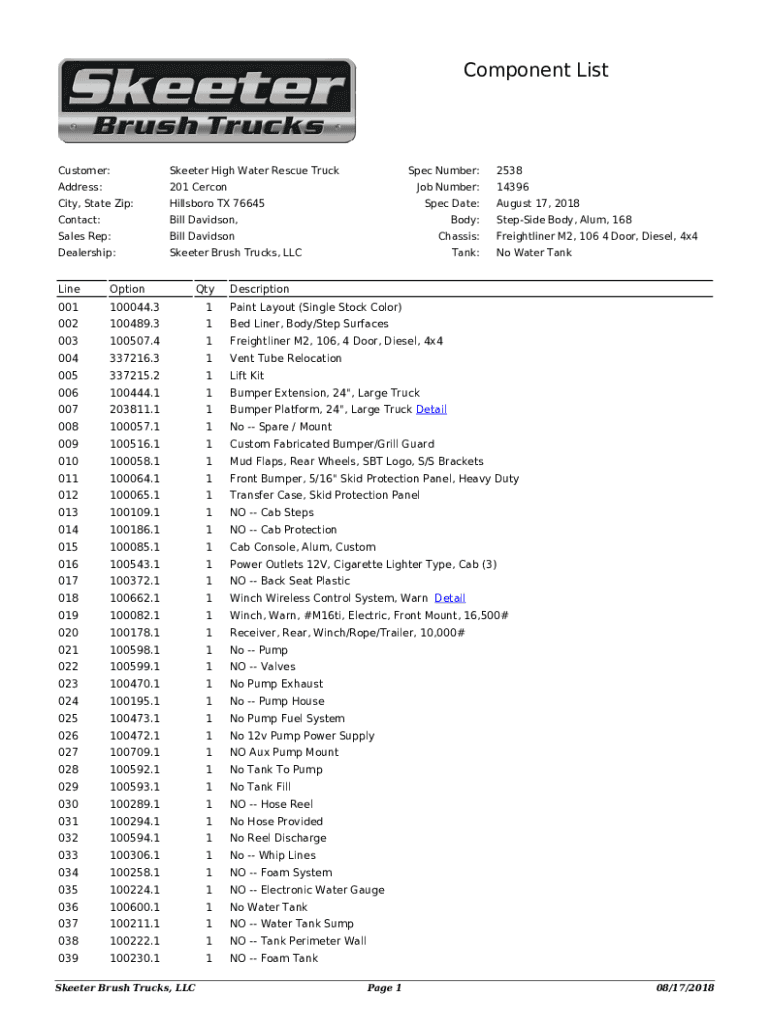 Skeeter Brush Trucks

Component List

Customer: Skeeter High Water Rescue Truck
Address: 201 Cercon
City, State Zip: Hillsboro TX 76645
Contact: Bill Davidson,
Sales Rep: Bill Davidson
Dealership: Skeeter Brush Trucks, LLC

Spec Number: 2538
Job Number: 14396
Spec Date: August 17, 2018
Body: Step-Side Body, Alum, 168
Chassis: Freightliner M2, 106 4 Door, Diesel, 4x4
Tank: No Water Tank

| Line | Option | Qty | Description |
|---|---|---|---|
| 001 | 100044.3 | 1 | Paint Layout (Single Stock Color) |
| 002 | 100489.3 | 1 | Bed Liner, Body/Step Surfaces |
| 003 | 100507.4 | 1 | Freightliner M2, 106, 4 Door, Diesel, 4x4 |
| 004 | 337216.3 | 1 | Vent Tube Relocation |
| 005 | 337215.2 | 1 | Lift Kit |
| 006 | 100444.1 | 1 | Bumper Extension, 24", Large Truck |
| 007 | 203811.1 | 1 | Bumper Platform, 24", Large Truck Detail |
| 008 | 100057.1 | 1 | No -- Spare / Mount |
| 009 | 100516.1 | 1 | Custom Fabricated Bumper/Grill Guard |
| 010 | 100058.1 | 1 | Mud Flaps, Rear Wheels, SBT Logo, S/S Brackets |
| 011 | 100064.1 | 1 | Front Bumper, 5/16" Skid Protection Panel, Heavy Duty |
| 012 | 100065.1 | 1 | Transfer Case, Skid Protection Panel |
| 013 | 100109.1 | 1 | NO -- Cab Steps |
| 014 | 100186.1 | 1 | NO -- Cab Protection |
| 015 | 100085.1 | 1 | Cab Console, Alum, Custom |
| 016 | 100543.1 | 1 | Power Outlets 12V, Cigarette Lighter Type, Cab (3) |
| 017 | 100372.1 | 1 | NO -- Back Seat Plastic |
| 018 | 100662.1 | 1 | Winch Wireless Control System, Warn Detail |
| 019 | 100082.1 | 1 | Winch, Warn, #M16ti, Electric, Front Mount, 16,500# |
| 020 | 100178.1 | 1 | Receiver, Rear, Winch/Rope/Trailer, 10,000# |
| 021 | 100598.1 | 1 | No -- Pump |
| 022 | 100599.1 | 1 | NO -- Valves |
| 023 | 100470.1 | 1 | No Pump Exhaust |
| 024 | 100195.1 | 1 | No -- Pump House |
| 025 | 100473.1 | 1 | No Pump Fuel System |
| 026 | 100472.1 | 1 | No 12v Pump Power Supply |
| 027 | 100709.1 | 1 | NO Aux Pump Mount |
| 028 | 100592.1 | 1 | No Tank To Pump |
| 029 | 100593.1 | 1 | No Tank Fill |
| 030 | 100289.1 | 1 | NO -- Hose Reel |
| 031 | 100294.1 | 1 | No Hose Provided |
| 032 | 100594.1 | 1 | No Reel Discharge |
| 033 | 100306.1 | 1 | No -- Whip Lines |
| 034 | 100258.1 | 1 | NO -- Foam System |
| 035 | 100224.1 | 1 | NO -- Electronic Water Gauge |
| 036 | 100600.1 | 1 | No Water Tank |
| 037 | 100211.1 | 1 | NO -- Water Tank Sump |
| 038 | 100222.1 | 1 | NO -- Tank Perimeter Wall |
| 039 | 100230.1 | 1 | NO -- Foam Tank |

Skeeter Brush Trucks, LLC Page 1 08/17/2018